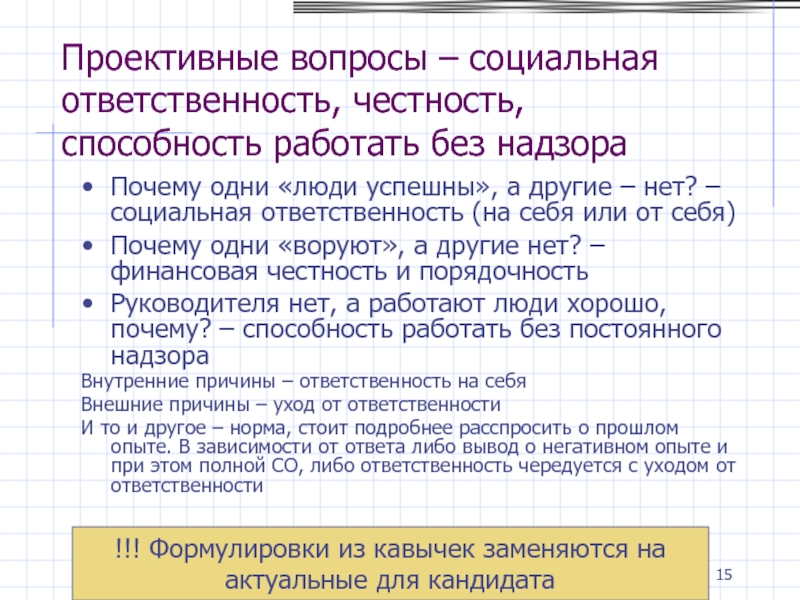 Проективные вопросы – социальная ответственность, честность, способность работать без надзора

• Почему одни «люди успешны», а другие – нет? – социальная ответственность (на себя или от себя)
• Почему одни «воруют», а другие нет? – финансовая честность и порядочность
• Руководителя нет, а работают люди хорошо, почему? – способность работать без постоянного надзора

Внутренние причины – ответственность на себя
Внешние причины – уход от ответственности
И то и другое – норма, стоит подробнее расспросить о прошлом опыте. В зависимости от ответа либо вывод о негативном опыте и при этом полной СО, либо ответственность чередуется с уходом от ответственности

!!! Формулировки из кавычек заменяются на актуальные для кандидата

15